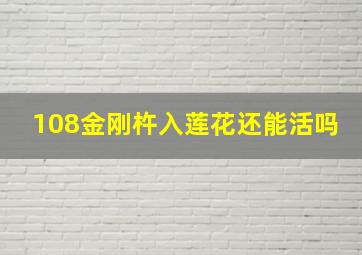 108金刚杵入莲花还能活吗